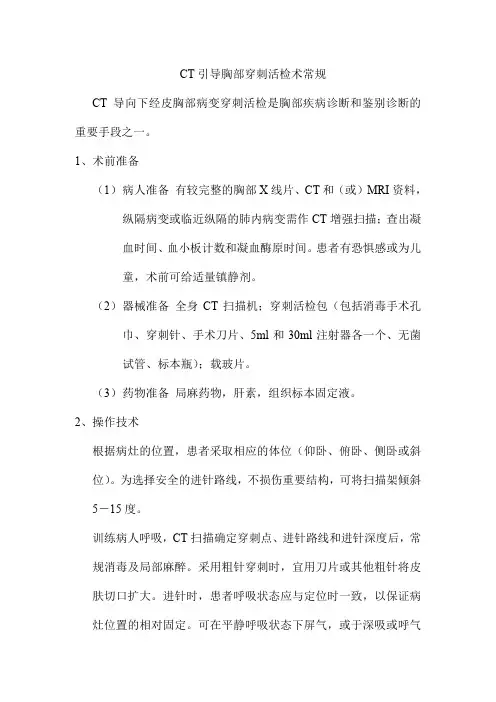 CT 引导胸部穿刺活检术常规

CT 导向下经皮胸部病变穿刺活检是胸部疾病诊断和鉴别诊断的重要手段之一。

1、术前准备

（1）病人准备 有较完整的胸部 X 线片、CT 和（或）MRI 资料，纵隔病变或临近纵隔的肺内病变需作 CT 增强扫描；查出凝血时间、血小板计数和凝血酶原时间。患者有恐惧感或为儿童，术前可给适量镇静剂。

（2）器械准备 全身 CT 扫描机；穿刺活检包（包括消毒手术孔巾、穿刺针、手术刀片、5ml 和 30ml 注射器各一个、无菌试管、标本瓶）；载玻片。

（3）药物准备 局麻药物，肝素，组织标本固定液。

2、操作技术

根据病灶的位置，患者采取相应的体位（仰卧、俯卧、侧卧或斜位）。为选择安全的进针路线，不损伤重要结构，可将扫描架倾斜 5－15 度。

训练病人呼吸，CT 扫描确定穿刺点、进针路线和进针深度后，常规消毒及局部麻醉。采用粗针穿刺时，宜用刀片或其他粗针将皮肤切口扩大。进针时，患者呼吸状态应与定位时一致，以保证病灶位置的相对固定。可在平静呼吸状态下屏气，或于深吸或呼气